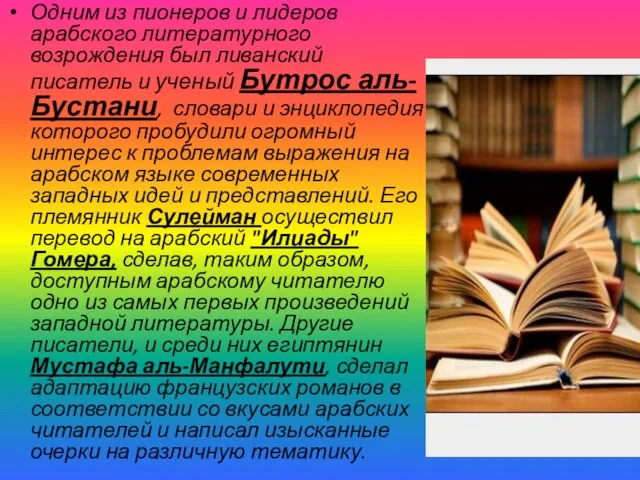 • Одним из пионеров и лидеров арабского литературного возрождения был ливанский писатель и ученый Бутрос аль-Бустани, словари и энциклопедия которого пробудили огромный интерес к проблемам выражения на арабском языке современных западных идей и представлений. Его племянник Сулейман осуществил перевод на арабский "Илиады" Гомера, сделав, таким образом, доступным арабскому читателю одно из самых первых произведений западной литературы. Другие писатели, и среди них египтянин Мустафа аль-Манфалути, сделал адаптацию французских романов в соответствии со вкусами арабских читателей и написал изысканные очерки на различную тематику.